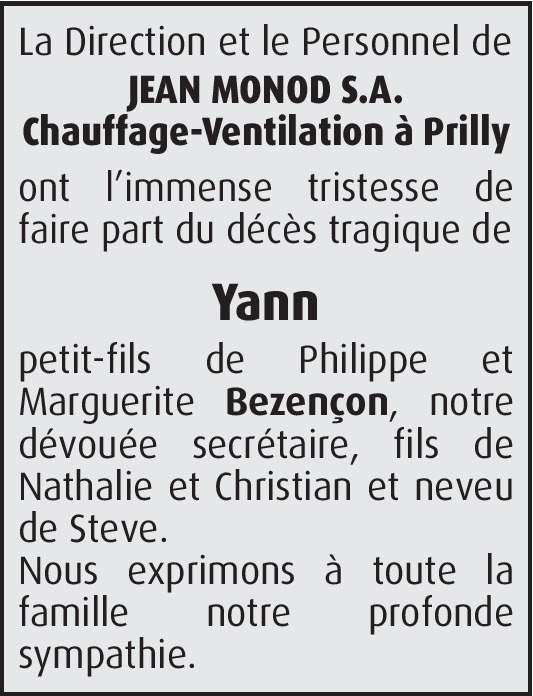 La Direction et le Personnel de

JEAN MONOD S.A.
Chauffage-Ventilation à Prilly

ont l'immense tristesse de faire part du décès tragique de

Yann

petit-fils de Philippe et Marguerite Bezençon, notre dévouée secrétaire, fils de Nathalie et Christian et neveu de Steve.

Nous exprimons à toute la famille notre profonde sympathie.